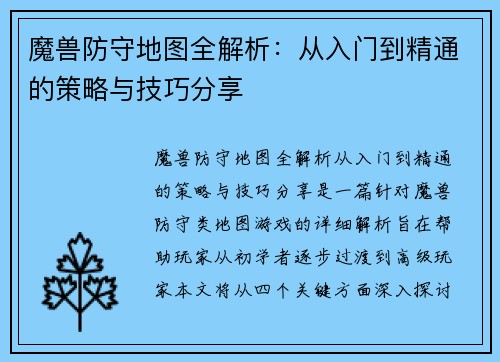 魔兽防守地图全解析：从入门到精通的策略与技巧分享

魔兽防守地图全解析从入门到精通的策略与技巧分享是一篇针对魔兽防守类地图游戏的详细解析旨在帮助玩家从初学者逐步过渡到高级玩家本文将从四个关键方面深入探讨